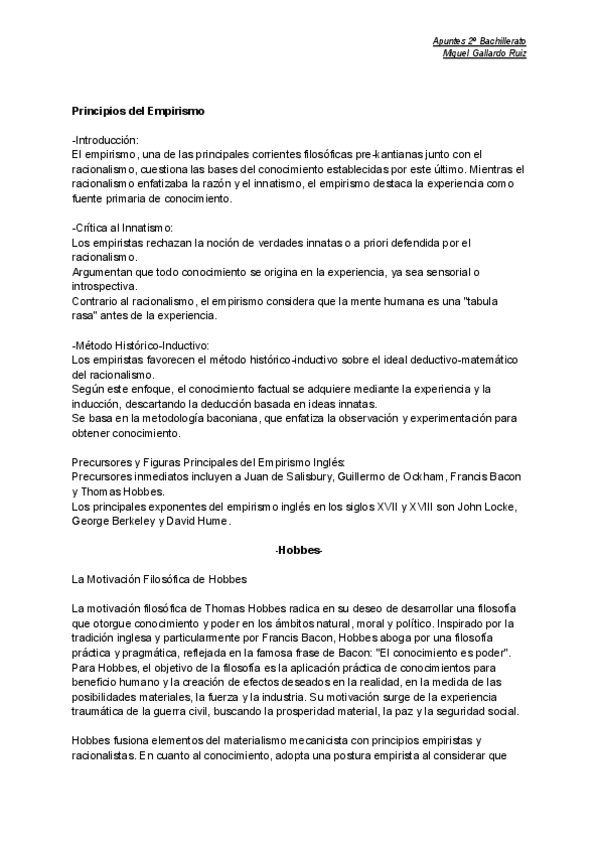 Apuntes 2º Bachillerato
Miguel Gallardo Ruiz

Principios del Empirismo

-Introducción:
El empirismo, una de las principales corrientes filosóficas pre-kantianas junto con el racionalismo, cuestiona las bases del conocimiento establecidas por este último. Mientras el racionalismo enfatizaba la razón y el innatismo, el empirismo destaca la experiencia como fuente primaria de conocimiento.

-Crítica al Innatismo:
Los empiristas rechazan la noción de verdades innatas o a priori defendida por el racionalismo.
Argumentan que todo conocimiento se origina en la experiencia, ya sea sensorial o introspectiva.
Contrario al racionalismo, el empirismo considera que la mente humana es una "tabula rasa" antes de la experiencia.

-Método Histórico-Inductivo:
Los empiristas favorecen el método histórico-inductivo sobre el ideal deductivo-matemático del racionalismo.
Según este enfoque, el conocimiento factual se adquiere mediante la experiencia y la inducción, descartando la deducción basada en ideas innatas.
Se basa en la metodología baconiana, que enfatiza la observación y experimentación para obtener conocimiento.

Precursores y Figuras Principales del Empirismo Inglés:
Precursores inmediatos incluyen a Juan de Salisbury, Guillermo de Ockham, Francis Bacon y Thomas Hobbes.
Los principales exponentes del empirismo inglés en los siglos XVII y XVIII son John Locke, George Berkeley y David Hume.

-Hobbes-

La Motivación Filosófica de Hobbes

La motivación filosófica de Thomas Hobbes radica en su deseo de desarrollar una filosofía que otorgue conocimiento y poder en los ámbitos natural, moral y político. Inspirado por la tradición inglesa y particularmente por Francis Bacon, Hobbes aboga por una filosofía práctica y pragmática, reflejada en la famosa frase de Bacon: "El conocimiento es poder". Para Hobbes, el objetivo de la filosofía es la aplicación práctica de conocimientos para beneficio humano y la creación de efectos deseados en la realidad, en la medida de las posibilidades materiales, la fuerza y la industria. Su motivación surge de la experiencia traumática de la guerra civil, buscando la prosperidad material, la paz y la seguridad social.

Hobbes fusiona elementos del materialismo mecanicista con principios empiristas y racionalistas. En cuanto al conocimiento, adopta una postura empirista al considerar que